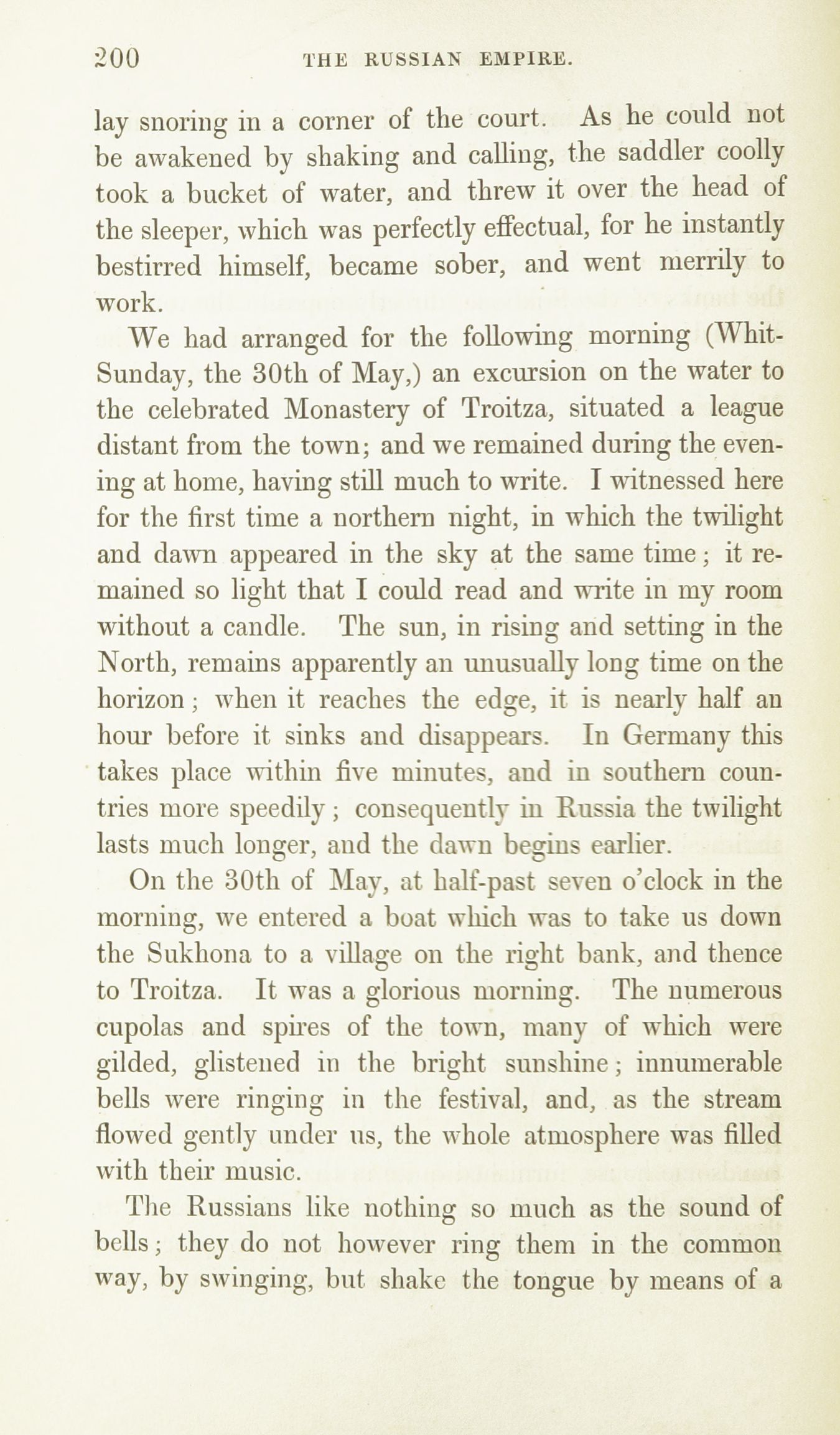 200 THE RUSSIAN EMPIRE.

lay snoring in a corner of the court. As he could not be awakened by shaking and calling, the saddler coolly took a bucket of water, and threw it over the head of the sleeper, which was perfectly effectual, for he instantly bestirred himself, became sober, and went merrily to work.

We had arranged for the following morning (Whit-Sunday, the 30th of May,) an excursion on the water to the celebrated Monastery of Troitza, situated a league distant from the town; and we remained during the evening at home, having still much to write. I witnessed here for the first time a northern night, in which the twilight and dawn appeared in the sky at the same time; it remained so light that I could read and write in my room without a candle. The sun, in rising and setting in the North, remains apparently an unusually long time on the horizon; when it reaches the edge, it is nearly half an hour before it sinks and disappears. In Germany this takes place within five minutes, and in southern countries more speedily; consequently in Russia the twilight lasts much longer, and the dawn begins earlier.

On the 30th of May, at half-past seven o'clock in the morning, we entered a boat which was to take us down the Sukhona to a village on the right bank, and thence to Troitza. It was a glorious morning. The numerous cupolas and spires of the town, many of which were gilded, glistened in the bright sunshine; innumerable bells were ringing in the festival, and, as the stream flowed gently under us, the whole atmosphere was filled with their music.

The Russians like nothing so much as the sound of bells; they do not however ring them in the common way, by swinging, but shake the tongue by means of a